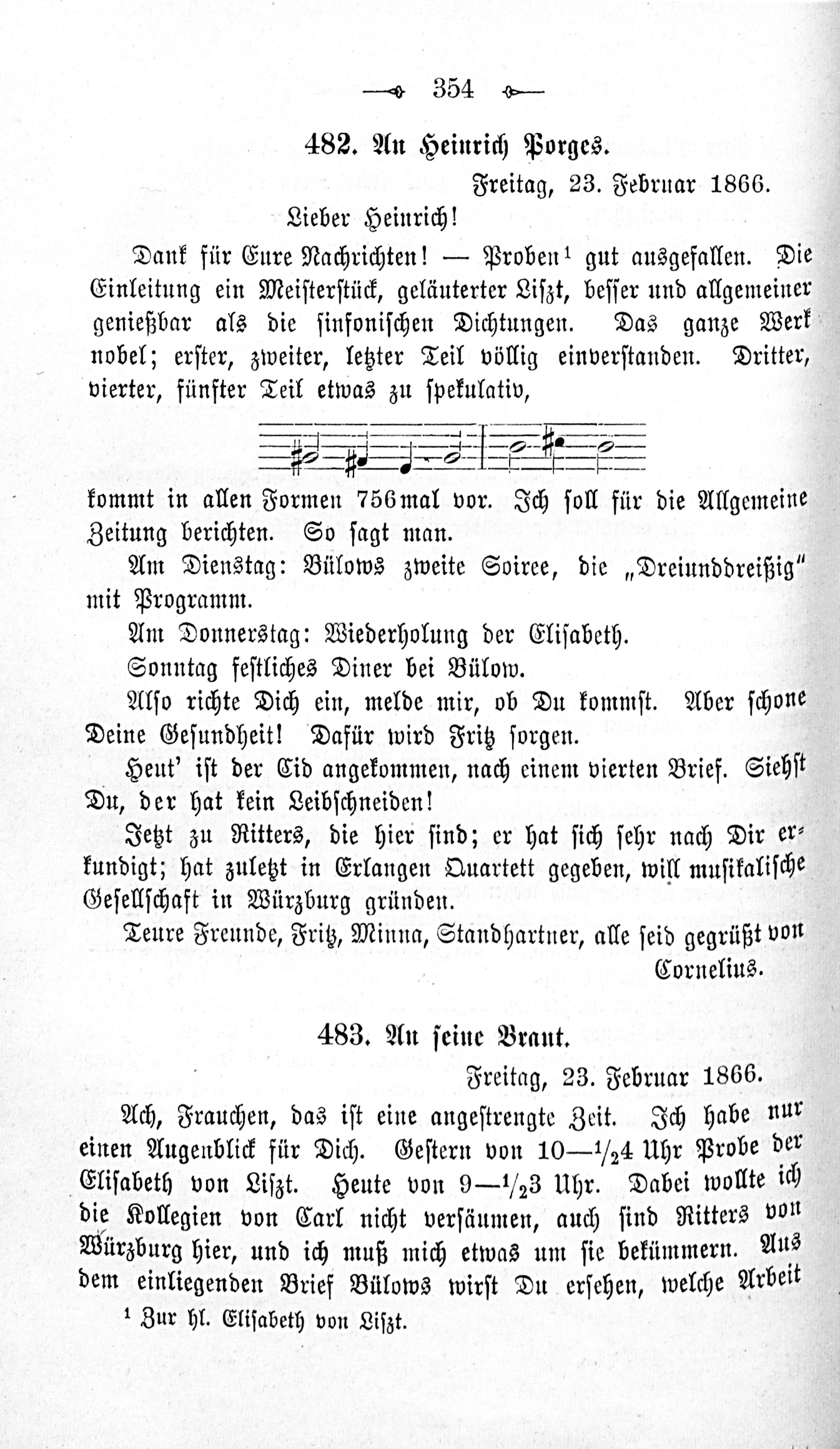 354

482. An Heinrich Porges.

Freitag, 23. Februar 1866.

Lieber Heinrich!

Dank für Eure Nachrichten! — Proben$^{1}$ gut ausgefallen. Die Einleitung ein Meisterstück, geläuterter Liszt, besser und allgemeiner genießbar als die sinfonischen Dichtungen. Das ganze Werk nobel; erster, zweiter, letzter Teil völlig einverstanden. Dritter, vierter, fünfter Teil etwas zu spekulativ,

kommt in allen Formen 756mal vor. Ich soll für die Allgemeine Zeitung berichten. So sagt man.

Am Dienstag: Bülows zweite Soiree, die „Dreiunddreißig" mit Programm.

Am Donnerstag: Wiederholung der Elisabeth.

Sonntag festliches Diner bei Bülow.

Also richte Dich ein, melde mir, ob Du kommst. Aber schone Deine Gesundheit! Dafür wird Fritz sorgen.

Heut' ist der Cid angekommen, nach einem vierten Brief. Siehst Du, der hat kein Leibschneiden!

Jetzt zu Ritters, die hier sind; er hat sich sehr nach Dir erkundigt; hat zuletzt in Erlangen Quartett gegeben, will musikalische Gesellschaft in Würzburg gründen.

Teure Freunde, Fritz, Minna, Standhartner, alle seid gegrüßt von

Cornelius.

483. An seine Braut.

Freitag, 23. Februar 1866.

Ach, Frauchen, das ist eine angestrengte Zeit. Ich habe nur einen Augenblick für Dich. Gestern von 10—$\frac{1}{2}$4 Uhr Probe der Elisabeth von Liszt. Heute von 9—$\frac{1}{2}$3 Uhr. Dabei wollte ich die Kollegien von Carl nicht versäumen, auch sind Ritters von Würzburg hier, und ich muß mich etwas um sie bekümmern. Aus dem einliegenden Brief Bülows wirst Du ersehen, welche Arbeit

$^{1}$ Zur hl. Elisabeth von Liszt.